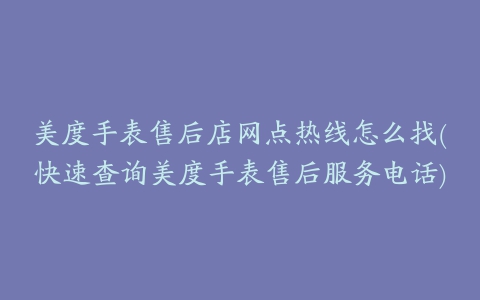 美度手表售后店网点热线怎么找(快速查询美度手表售后服务电话)